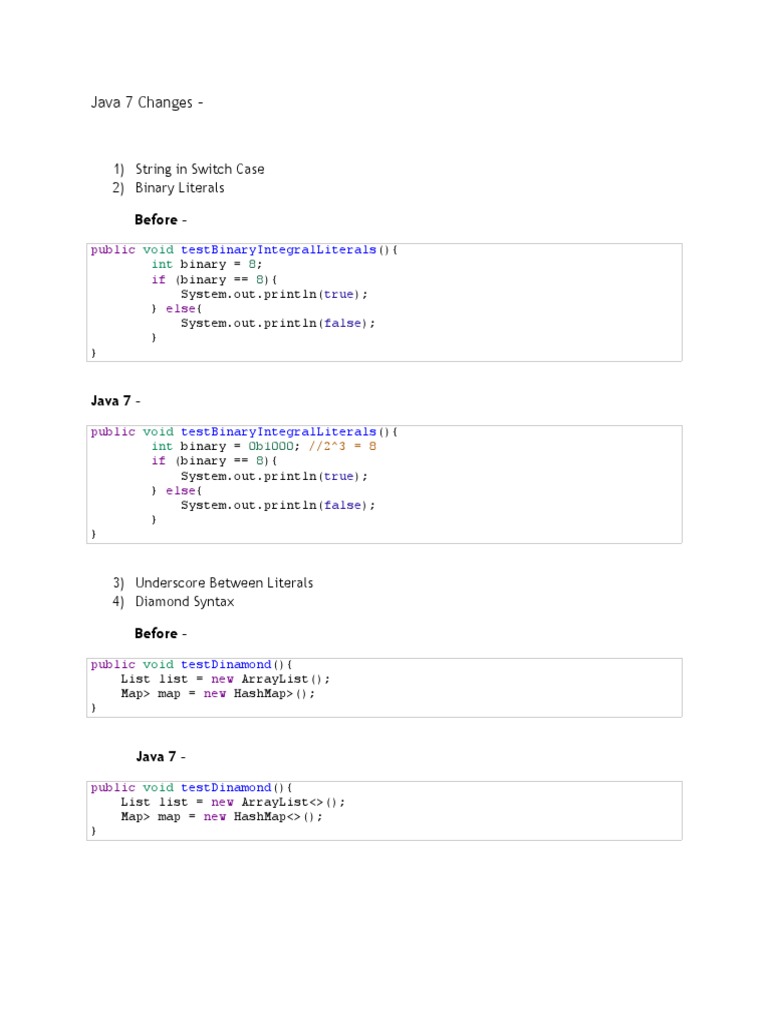 Java 7 Changes -

1) String in Switch Case
2) Binary Literals

Before -

public void testBinaryIntegralLiterals(){
        int binary = 8;
        if (binary == 8){
            System.out.println(true);
        } else{
            System.out.println(false);
        }
}

Java 7 -

public void testBinaryIntegralLiterals(){
        int binary = 0b1000; //2^3 = 8
        if (binary == 8){
            System.out.println(true);
        } else{
            System.out.println(false);
        }
}

3) Underscore Between Literals
4) Diamond Syntax

Before -

public void testDinamond(){
    List list = new ArrayList();
    Map> map = new HashMap>();
}

Java 7 -

public void testDinamond(){
    List list = new ArrayList<>();
    Map> map = new HashMap<>();
}